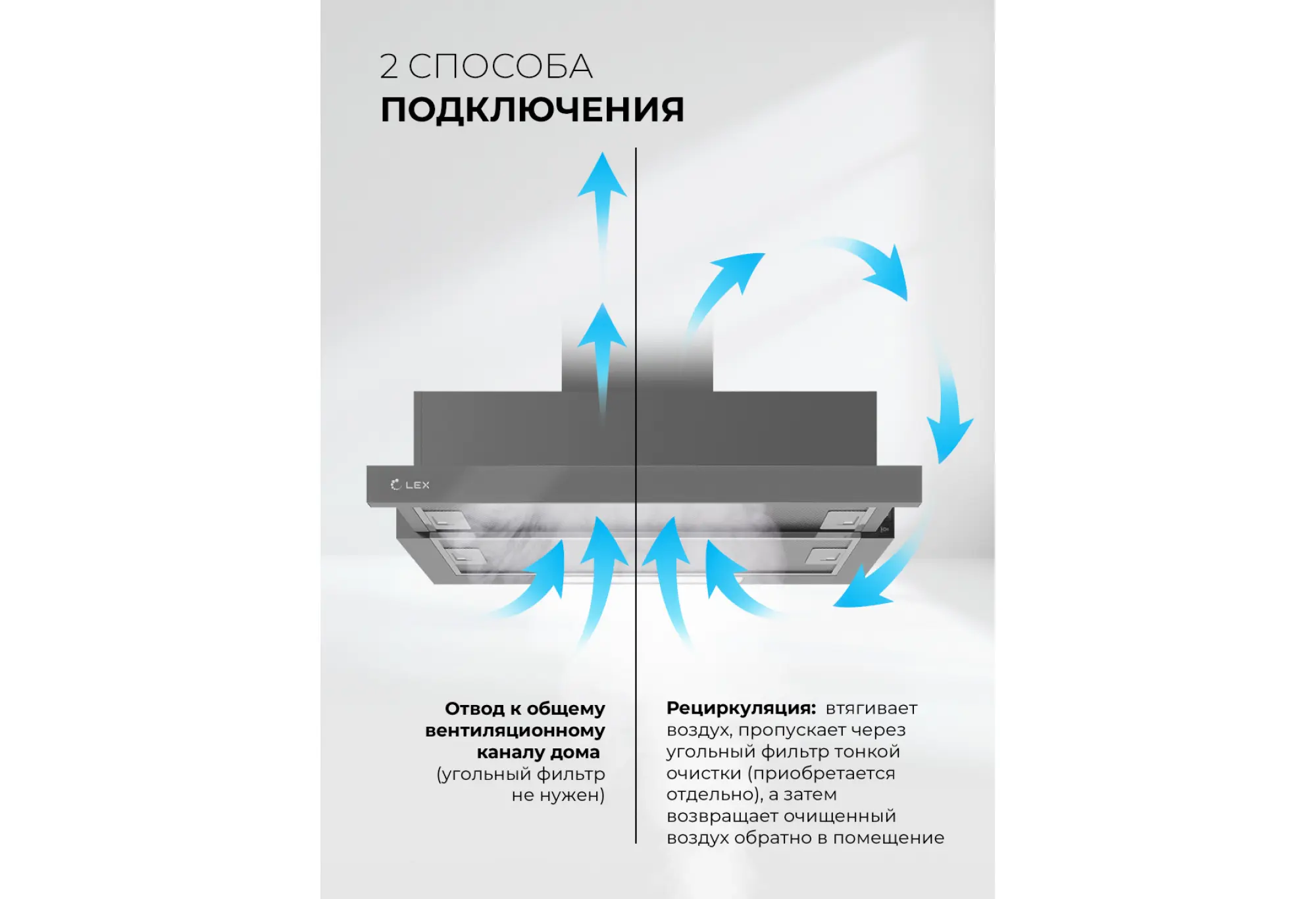 2 СПОСОБА
ПОДКЛЮЧЕНИЯ

LEX

Отвод к общему вентиляционному каналу дома (угольный фильтр не нужен)

Рециркуляция: втягивает воздух, пропускает через угольный фильтр тонкой очистки (приобретается отдельно), а затем возвращает очищенный воздух обратно в помещение